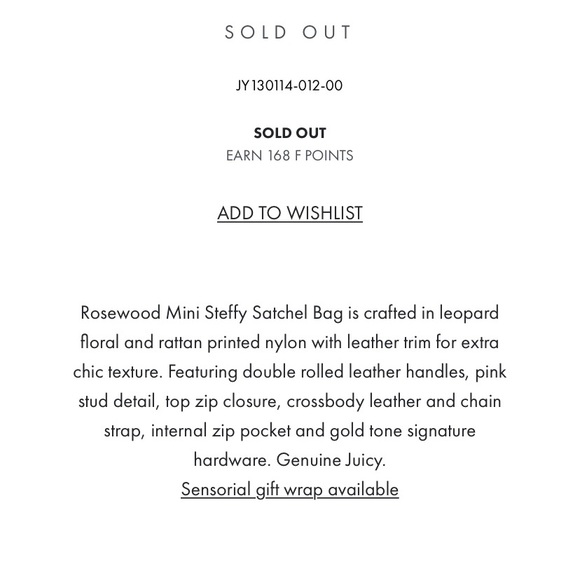 SOLD OUT

JY130114-012-00

SOLD OUT
EARN 168 F POINTS

ADD TO WISHLIST

Rosewood Mini Steffy Satchel Bag is crafted in leopard floral and rattan printed nylon with leather trim for extra chic texture. Featuring double rolled leather handles, pink stud detail, top zip closure, crossbody leather and chain strap, internal zip pocket and gold tone signature hardware. Genuine Juicy.
Sensorial gift wrap available